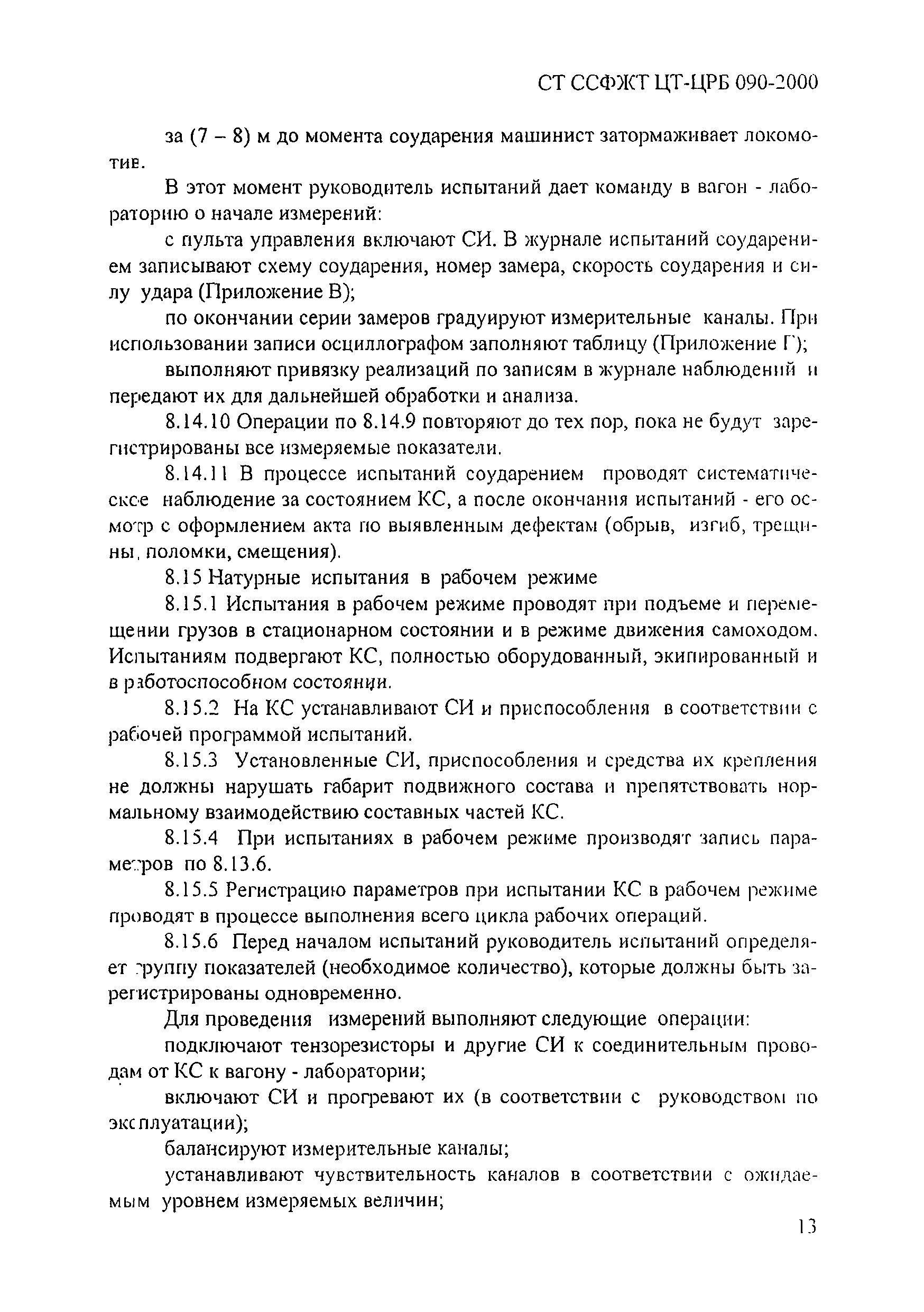 СТ ССФЖТ ЦТ-ЦРБ 090-2000

за (7 – 8) м до момента соударения машинист затормаживает локомотив.

В этот момент руководитель испытаний дает команду в вагон - лабораторию о начале измерений:

с пульта управления включают СИ. В журнале испытаний соударением записывают схему соударения, номер замера, скорость соударения и силу удара (Приложение В);

по окончании серии замеров градуируют измерительные каналы. При использовании записи осциллографом заполняют таблицу (Приложение Г);

выполняют привязку реализаций по записям в журнале наблюдений и передают их для дальнейшей обработки и анализа.

8.14.10 Операции по 8.14.9 повторяют до тех пор, пока не будут зарегистрированы все измеряемые показатели.

8.14.11 В процессе испытаний соударением проводят систематическое наблюдение за состоянием КС, а после окончания испытаний - его осмотр с оформлением акта по выявленным дефектам (обрыв, изгиб, трещины, поломки, смещения).

8.15 Натурные испытания в рабочем режиме

8.15.1 Испытания в рабочем режиме проводят при подъеме и перемещении грузов в стационарном состоянии и в режиме движения самоходом. Испытаниям подвергают КС, полностью оборудованный, экипированный и в работоспособном состоянии.

8.15.2 На КС устанавливают СИ и приспособления в соответствии с рабочей программой испытаний.

8.15.3 Установленные СИ, приспособления и средства их крепления не должны нарушать габарит подвижного состава и препятствовать нормальному взаимодействию составных частей КС.

8.15.4 При испытаниях в рабочем режиме производят запись параметров по 8.13.6.

8.15.5 Регистрацию параметров при испытании КС в рабочем режиме проводят в процессе выполнения всего цикла рабочих операций.

8.15.6 Перед началом испытаний руководитель испытаний определяет группу показателей (необходимое количество), которые должны быть зарегистрированы одновременно.

Для проведения измерений выполняют следующие операции:

подключают тензорезисторы и другие СИ к соединительным проводам от КС к вагону - лаборатории;

включают СИ и прогревают их (в соответствии с руководством по эксплуатации);

балансируют измерительные каналы;

устанавливают чувствительность каналов в соответствии с ожидаемым уровнем измеряемых величин;

13